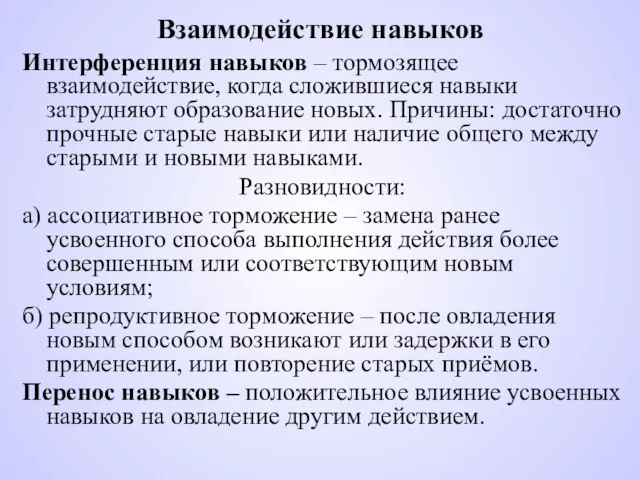 Взаимодействие навыков

Интерференция навыков – тормозящее взаимодействие, когда сложившиеся навыки затрудняют образование новых. Причины: достаточно прочные старые навыки или наличие общего между старыми и новыми навыками.

Разновидности:

а) ассоциативное торможение – замена ранее усвоенного способа выполнения действия более совершенным или соответствующим новым условиям;

б) репродуктивное торможение – после овладения новым способом возникают или задержки в его применении, или повторение старых приёмов.

Перенос навыков – положительное влияние усвоенных навыков на овладение другим действием.